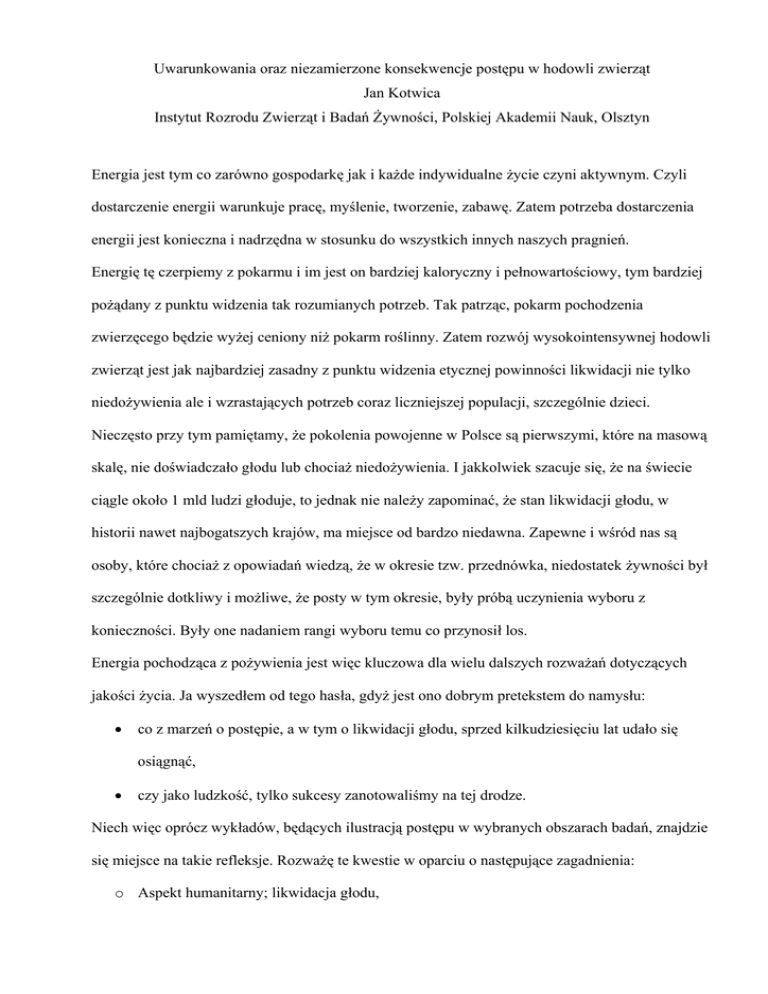 Uwarunkowania oraz niezamierzone konsekwencje postępu w hodowli zwierząt
Jan Kotwica
Instytut Rozrodu Zwierząt i Badań Żywności, Polskiej Akademii Nauk, Olsztyn

Energia jest tym co zarówno gospodarkę jak i każde indywidualne życie czyni aktywnym. Czyli dostarczenie energii warunkuje pracę, myślenie, tworzenie, zabawę. Zatem potrzeba dostarczenia energii jest konieczna i nadrzędna w stosunku do wszystkich innych naszych pragnień.
Energię tę czerpiemy z pokarmu i im jest on bardziej kaloryczny i pełnowartościowy, tym bardziej pożądany z punktu widzenia tak rozumianych potrzeb. Tak patrząc, pokarm pochodzenia zwierzęcego będzie wyżej ceniony niż pokarm roślinny. Zatem rozwój wysokointensywnej hodowli zwierząt jest jak najbardziej zasadny z punktu widzenia etycznej powinności likwidacji nie tylko niedożywienia ale i wzrastających potrzeb coraz liczniejszej populacji, szczególnie dzieci.
Nieczęsto przy tym pamiętamy, że pokolenia powojenne w Polsce są pierwszymi, które na masową skalę, nie doświadczało głodu lub chociaż niedożywienia. I jakkolwiek szacuje się, że na świecie ciągle około 1 mld ludzi głoduje, to jednak nie należy zapominać, że stan likwidacji głodu, w historii nawet najbogatszych krajów, ma miejsce od bardzo niedawna. Zapewne i wśród nas są osoby, które chociaż z opowiadań wiedzą, że w okresie tzw. przednówka, niedostatek żywności był szczególnie dotkliwy i możliwe, że posty w tym okresie, były próbą uczynienia wyboru z konieczności. Były one nadaniem rangi wyboru temu co przynosił los.
Energia pochodząca z pożywienia jest więc kluczowa dla wielu dalszych rozważań dotyczących jakości życia. Ja wyszedłem od tego hasła, gdyż jest ono dobrym pretekstem do namysłu:
• co z marzeń o postępie, a w tym o likwidacji głodu, sprzed kilkudziesięciu lat udało się osiągnąć,
• czy jako ludzkość, tylko sukcesy zanotowaliśmy na tej drodze.
Niech więc oprócz wykładów, będących ilustracją postępu w wybranych obszarach badań, znajdzie się miejsce na takie refleksje. Rozważę te kwestie w oparciu o następujące zagadnienia:
o Aspekt humanitarny; likwidacja głodu,